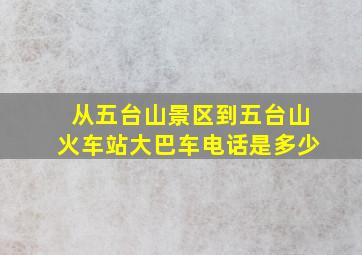 从五台山景区到五台山火车站大巴车电话是多少